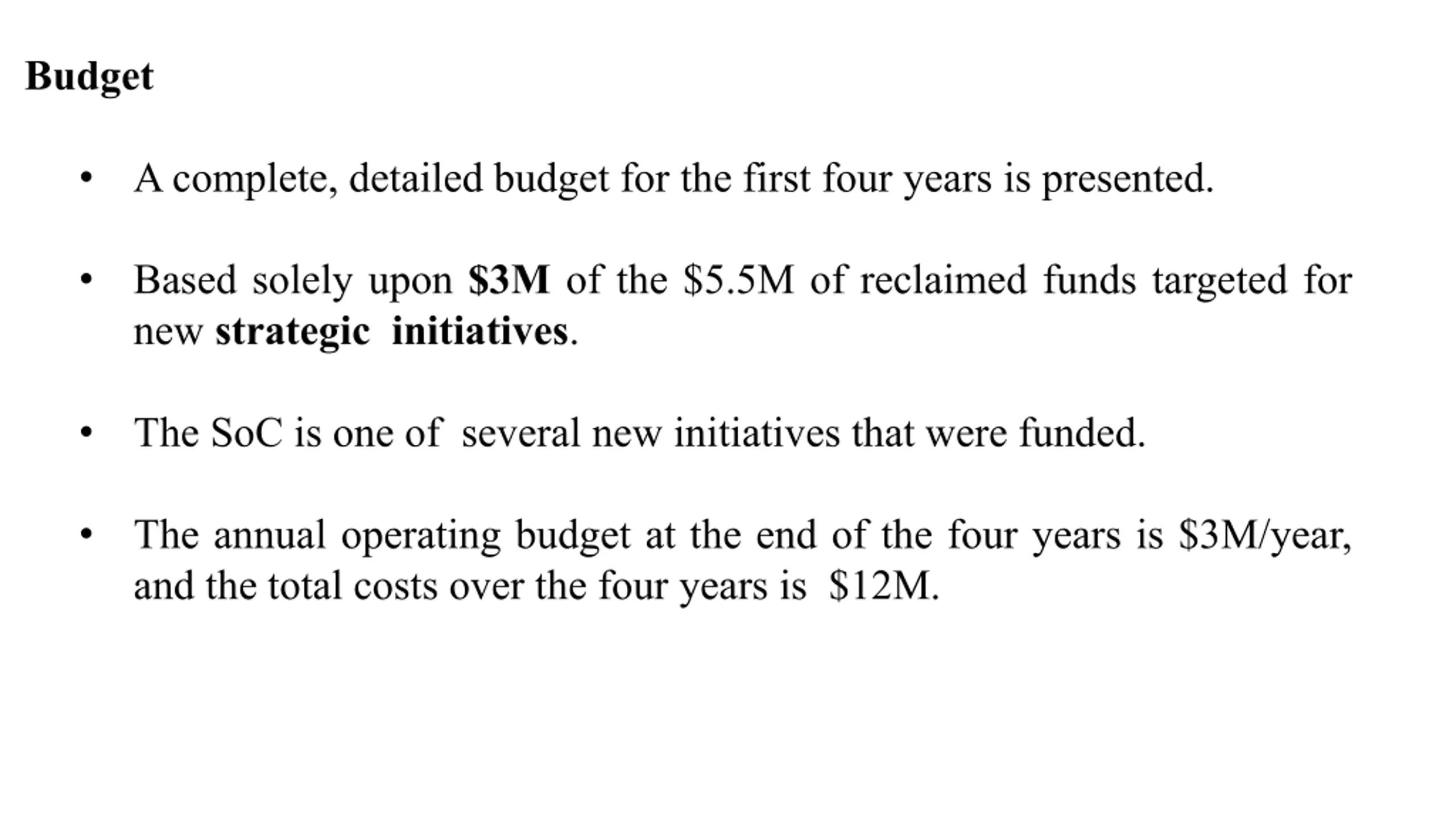 Budget

• A complete, detailed budget for the first four years is presented.

• Based solely upon \$3M of the \$5.5M of reclaimed funds targeted for new strategic initiatives.

• The SoC is one of several new initiatives that were funded.

• The annual operating budget at the end of the four years is \$3M/year, and the total costs over the four years is \$12M.